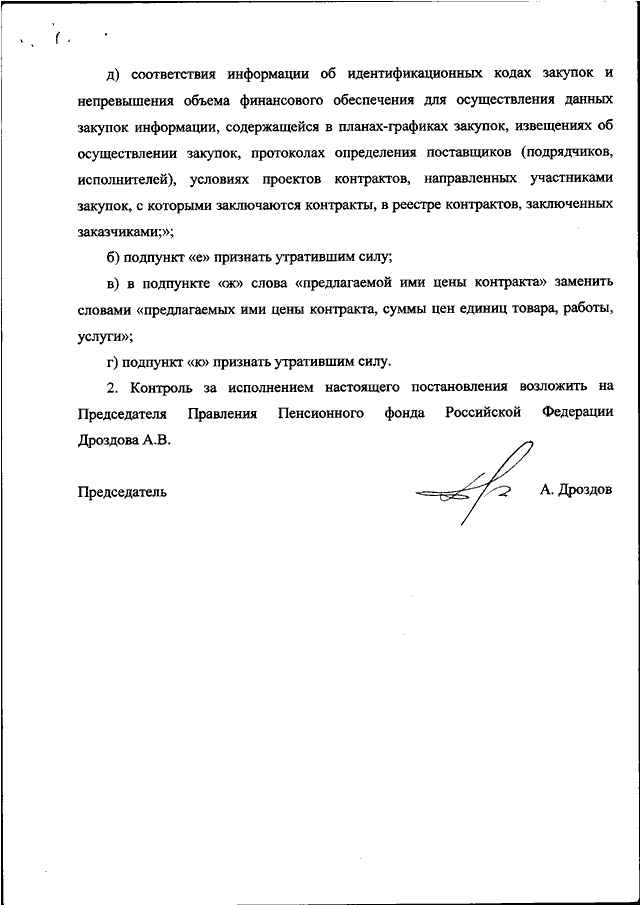 д) соответствия информации об идентификационных кодах закупок и непревышения объема финансового обеспечения для осуществления данных закупок информации, содержащейся в планах-графиках закупок, извещениях об осуществлении закупок, протоколах определения поставщиков (подрядчиков, исполнителей), условиях проектов контрактов, направленных участниками закупок, с которыми заключаются контракты, в реестре контрактов, заключенных заказчиками;»;

б) подпункт «е» признать утратившим силу;

в) в подпункте «ж» слова «предлагаемой ими цены контракта» заменить словами «предлагаемых ими цены контракта, суммы цен единиц товара, работы, услуги»;

г) подпункт «к» признать утратившим силу.

2. Контроль за исполнением настоящего постановления возложить на Председателя Правления Пенсионного фонда Российской Федерации Дроздова А.В.

Председатель А. Дроздов